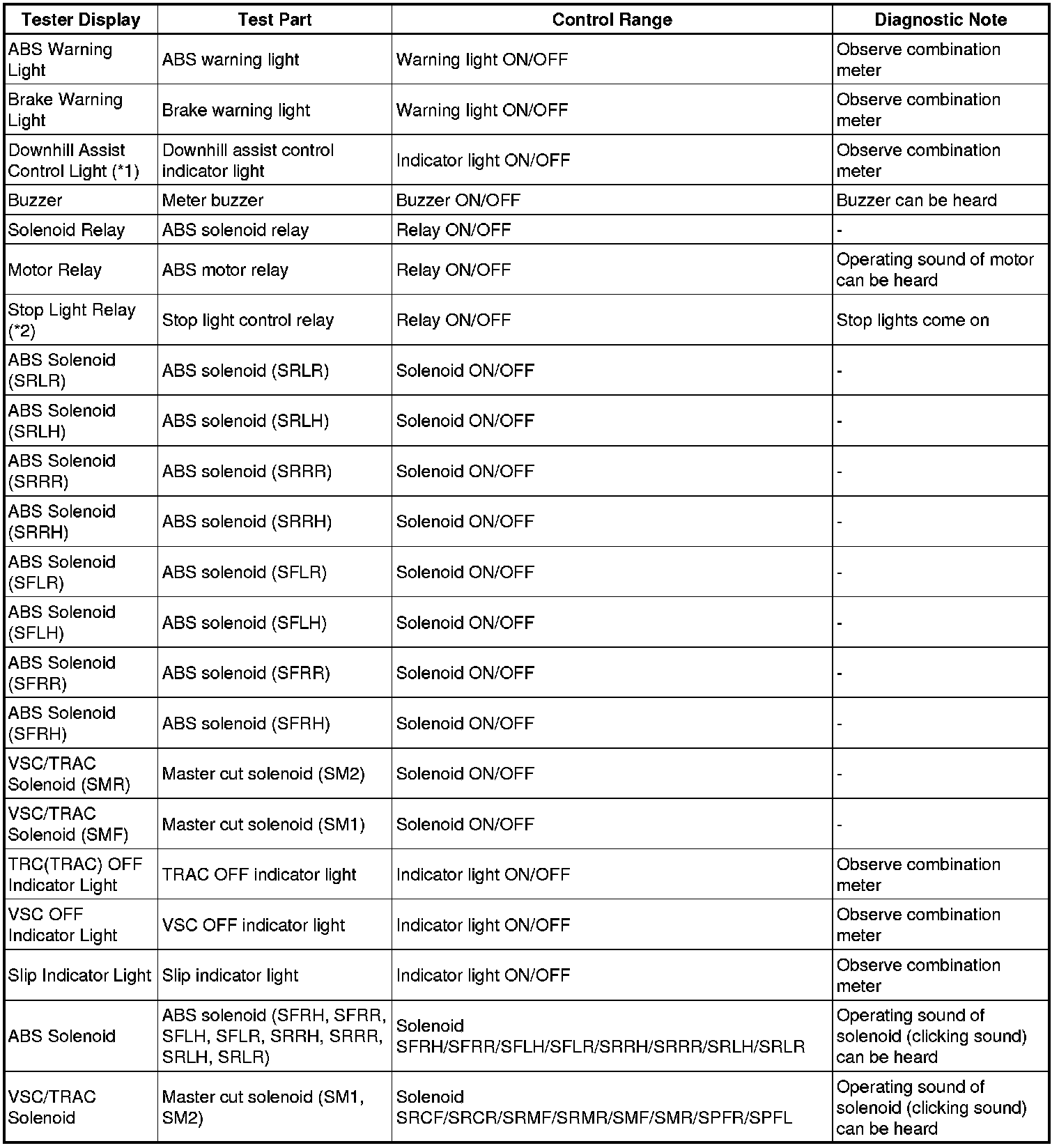 | Tester Display | Test Part | Control Range | Diagnostic Note |
|---|---|---|---|
| ABS Warning Light | ABS warning light | Warning light ON/OFF | Observe combination meter |
| Brake Warning Light | Brake warning light | Warning light ON/OFF | Observe combination meter |
| Downhill Assist Control Light (*1) | Downhill assist control indicator light | Indicator light ON/OFF | Observe combination meter |
| Buzzer | Meter buzzer | Buzzer ON/OFF | Buzzer can be heard |
| Solenoid Relay | ABS solenoid relay | Relay ON/OFF | - |
| Motor Relay | ABS motor relay | Relay ON/OFF | Operating sound of motor can be heard |
| Stop Light Relay (*2) | Stop light control relay | Relay ON/OFF | Stop lights come on |
| ABS Solenoid (SRLR) | ABS solenoid (SRLR) | Solenoid ON/OFF | - |
| ABS Solenoid (SRLH) | ABS solenoid (SRLH) | Solenoid ON/OFF | - |
| ABS Solenoid (SRRR) | ABS solenoid (SRRR) | Solenoid ON/OFF | - |
| ABS Solenoid (SRRH) | ABS solenoid (SRRH) | Solenoid ON/OFF | - |
| ABS Solenoid (SFLR) | ABS solenoid (SFLR) | Solenoid ON/OFF | - |
| ABS Solenoid (SFLH) | ABS solenoid (SFLH) | Solenoid ON/OFF | - |
| ABS Solenoid (SFRR) | ABS solenoid (SFRR) | Solenoid ON/OFF | - |
| ABS Solenoid (SFRH) | ABS solenoid (SFRH) | Solenoid ON/OFF | - |
| VSC/TRAC Solenoid (SMR) | Master cut solenoid (SM2) | Solenoid ON/OFF | - |
| VSC/TRAC Solenoid (SMF) | Master cut solenoid (SM1) | Solenoid ON/OFF | - |
| TRC(TRAC) OFF Indicator Light | TRAC OFF indicator light | Indicator light ON/OFF | Observe combination meter |
| VSC OFF Indicator Light | VSC OFF indicator light | Indicator light ON/OFF | Observe combination meter |
| Slip Indicator Light | Slip indicator light | Indicator light ON/OFF | Observe combination meter |
| ABS Solenoid | ABS solenoid (SFRH, SFRR, SFLH, SFLR, SRRH, SRRR, SRLH, SRLR) | Solenoid SFRH/SFRR/SFLH/SFLR/SRRH/SRRR/SRLH/SRLR | Operating sound of solenoid (clicking sound) can be heard |
| VSC/TRAC Solenoid | Master cut solenoid (SM1, SM2) | Solenoid SRCF/SRCR/SRMF/SRMR/SMF/SMR/SPFR/SPFL | Operating sound of solenoid (clicking sound) can be heard |